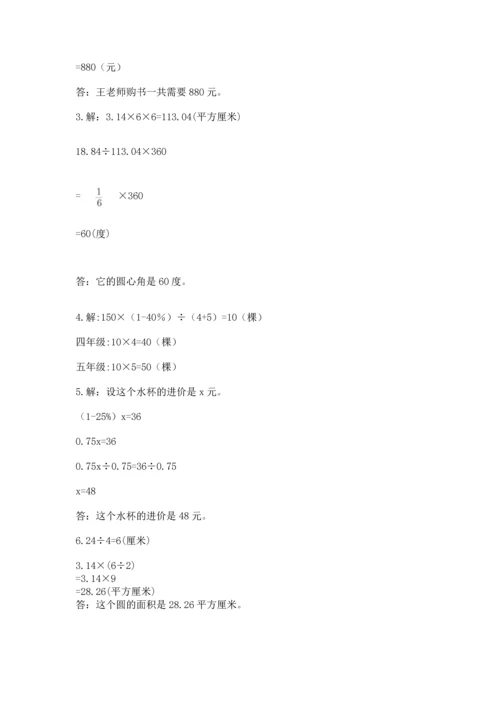 =880（元）

答：王老师购书一共需要 880 元。

3. 解：3.14×6×6=113.04(平方厘米)

18.84÷113.04×360

= $\frac{1}{6}$ ×360

=60(度)

答：它的圆心角是 60 度。

4. 解:150×（1-40%）÷（4+5）=10（棵）

四年级:10×4=40（棵）

五年级:10×5=50（棵）

5. 解：设这个水杯的进价是 x 元。

（1-25%）x=36

0.75x=36

0.75x÷0.75=36÷0.75

x=48

答：这个水杯的进价是 48 元。

6. 24÷4=6(厘米)

3.14×(6÷2)
=3.14×9
=28.26(平方厘米)
答：这个圆的面积是 28.26 平方厘米。